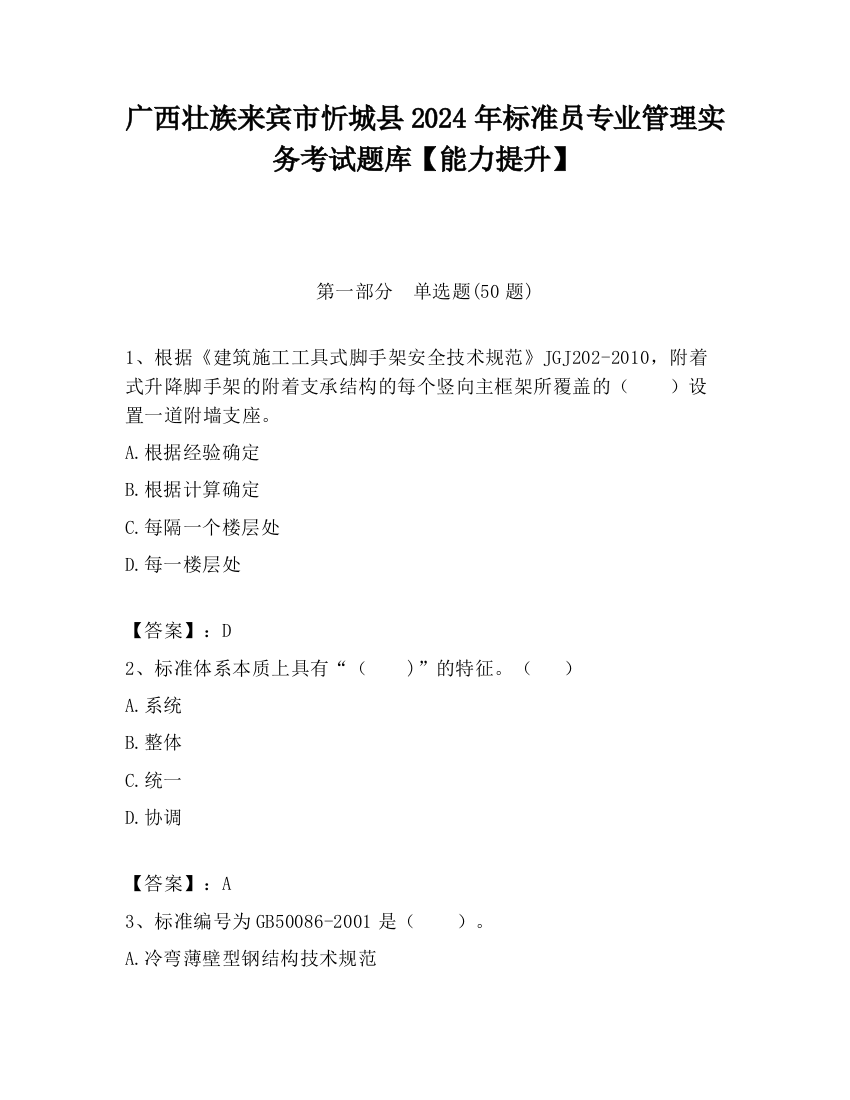 广西壮族来宾市忻城县2024年标准员专业管理实务考试题库【能力提升】

第一部分　单选题(50题)

1、根据《建筑施工工具式脚手架安全技术规范》JGJ202-2010，附着式升降脚手架的附着支承结构的每个竖向主框架所覆盖的（　　）设置一道附墙支座。

A.根据经验确定

B.根据计算确定

C.每隔一个楼层处

D.每一楼层处

【答案】：D

2、标准体系本质上具有“（　　）”的特征。（　　）

A.系统

B.整体

C.统一

D.协调

【答案】：A

3、标准编号为GB50086-2001是（　　）。

A.冷弯薄壁型钢结构技术规范